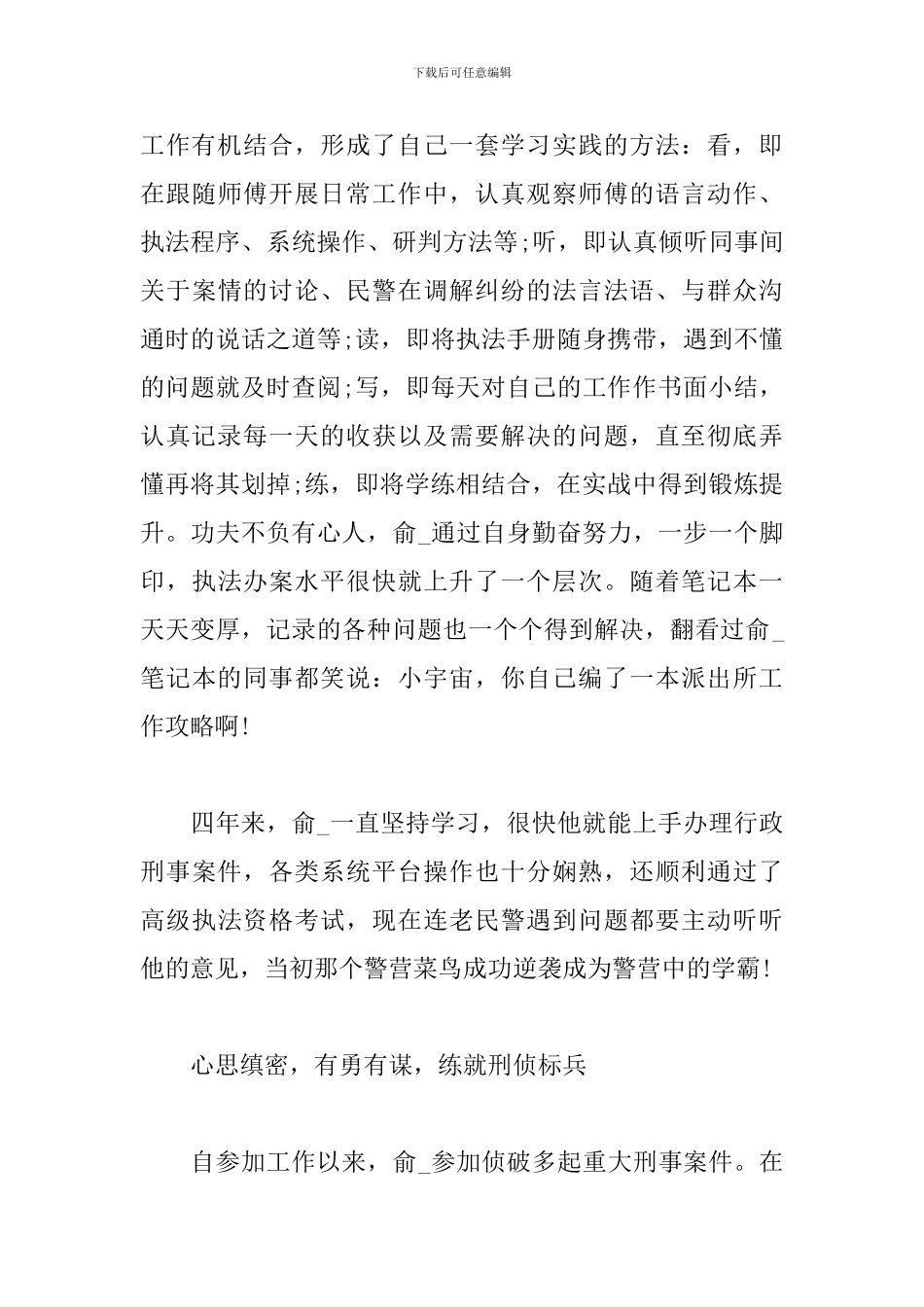 下载后可任意编辑

工作有机结合，形成了自己一套学习实践的方法：看，即在跟随师傅开展日常工作中，认真观察师傅的语言动作、执法程序、系统操作、研判方法等;听，即认真倾听同事间关于案情的讨论、民警在调解纠纷的法言法语、与群众沟通时的说话之道等;读，即将执法手册随身携带，遇到不懂的问题就及时查阅;写，即每天对自己的工作作书面小结，认真记录每一天的收获以及需要解决的问题，直至彻底弄懂再将其划掉;练，即将学练相结合，在实战中得到锻炼提升。功夫不负有心人，俞_通过自身勤奋努力，一步一个脚印，执法办案水平很快就上升了一个层次。随着笔记本一天天变厚，记录的各种问题也一个个得到解决，翻看过俞_笔记本的同事都笑说：小宇宙，你自己编了一本派出所工作攻略啊!

四年来，俞_一直坚持学习，很快他就能上手办理行政刑事案件，各类系统平台操作也十分娴熟，还顺利通过了高级执法资格考试，现在连老民警遇到问题都要主动听听他的意见，当初那个警营菜鸟成功逆袭成为警营中的学霸!

心思缜密，有勇有谋，练就刑侦标兵

自参加工作以来，俞_参加侦破多起重大刑事案件。在